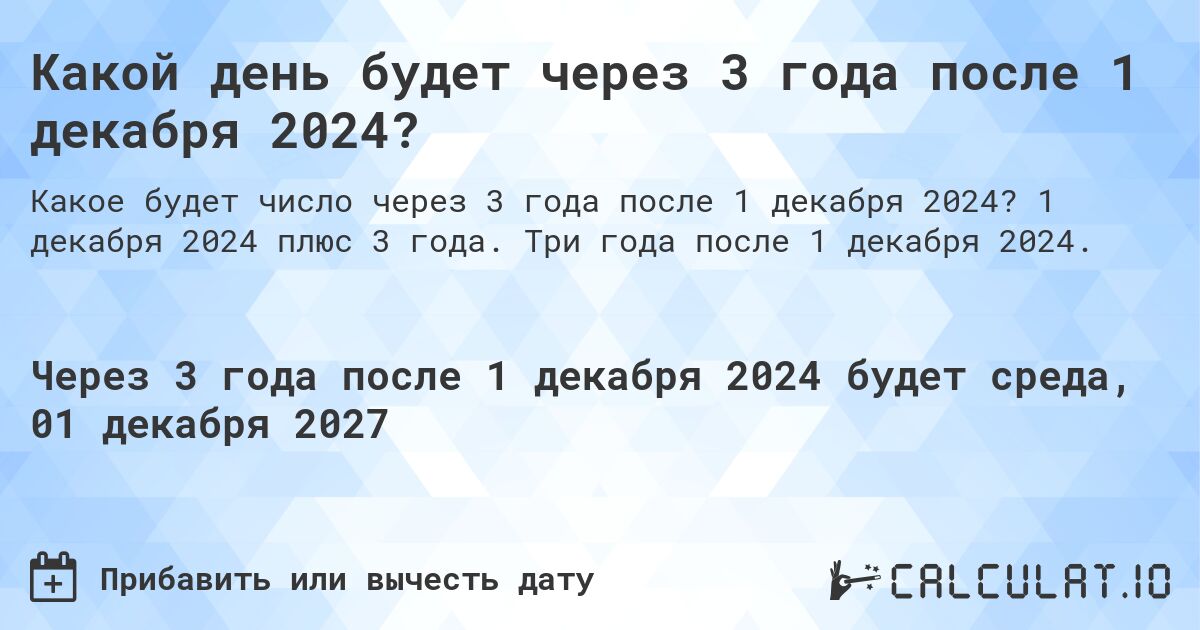 Какой день будет через 3 года после 1 декабря 2024?

Какое будет число через 3 года после 1 декабря 2024? 1 декабря 2024 плюс 3 года. Три года после 1 декабря 2024.

Через 3 года после 1 декабря 2024 будет среда, 01 декабря 2027

Прибавить или вычесть дату

CALCULAT.IO